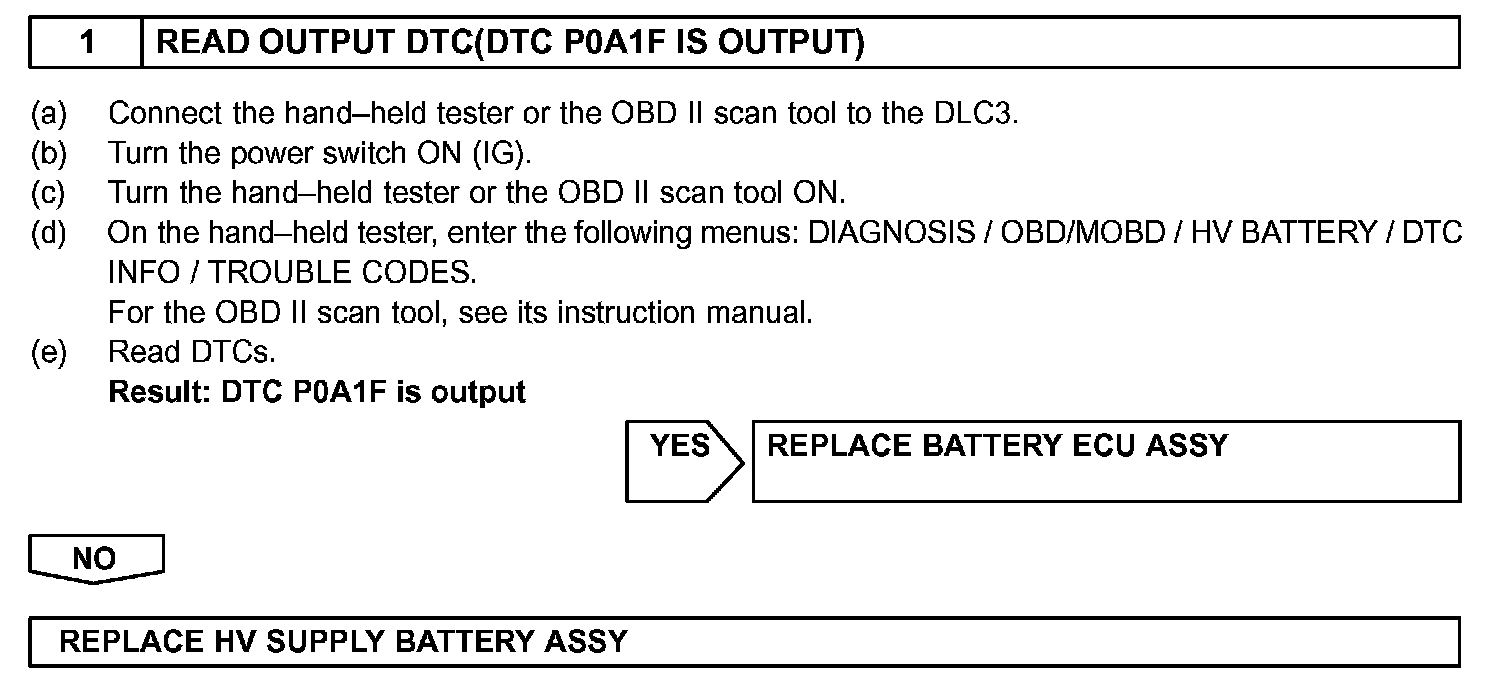 1 READ OUTPUT DTC(DTC P0A1F IS OUTPUT)

(a) Connect the hand–held tester or the OBD II scan tool to the DLC3.
(b) Turn the power switch ON (IG).
(c) Turn the hand–held tester or the OBD II scan tool ON.
(d) On the hand–held tester, enter the following menus: DIAGNOSIS / OBD/MOBD / HV BATTERY / DTC INFO / TROUBLE CODES.
For the OBD II scan tool, see its instruction manual.
(e) Read DTCs.
Result: DTC P0A1F is output

YES

REPLACE BATTERY ECU ASSY

NO

REPLACE HV SUPPLY BATTERY ASSY